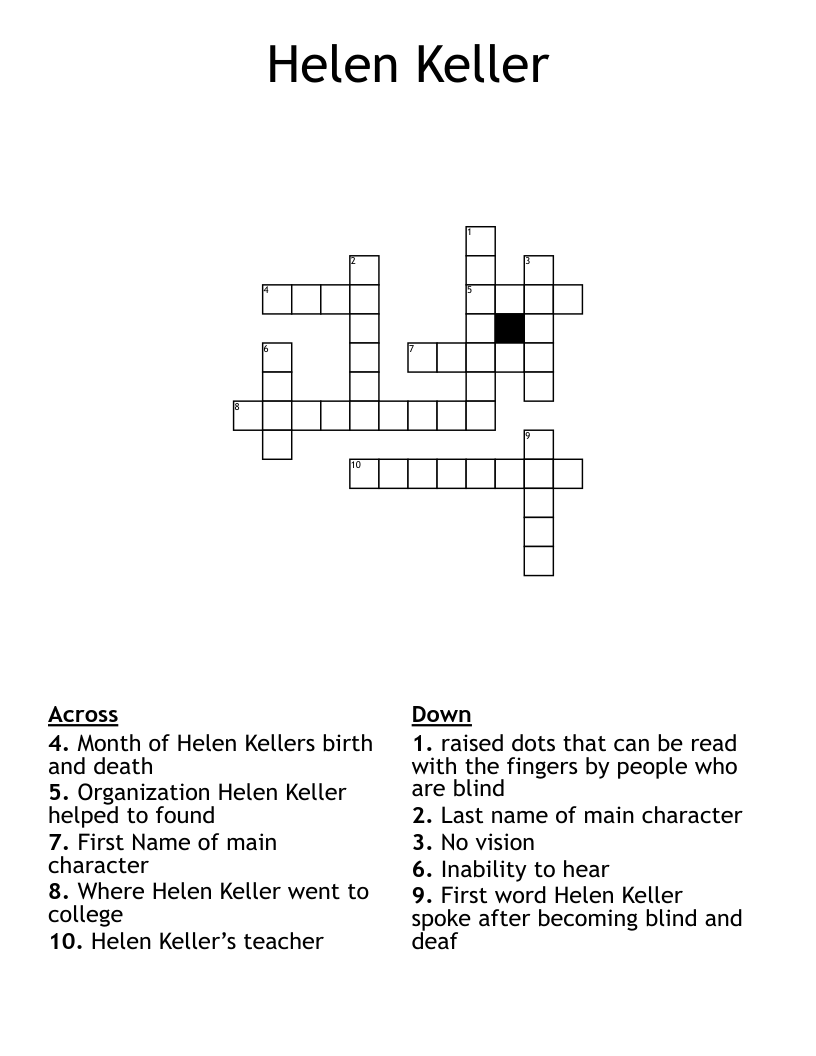 Helen Keller

1
2
3
4
5
6
7
8
9
10

Across
4. Month of Helen Kellers birth and death
5. Organization Helen Keller helped to found
7. First Name of main character
8. Where Helen Keller went to college
10. Helen Keller's teacher

Down
1. raised dots that can be read with the fingers by people who are blind
2. Last name of main character
3. No vision
6. Inability to hear
9. First word Helen Keller spoke after becoming blind and deaf